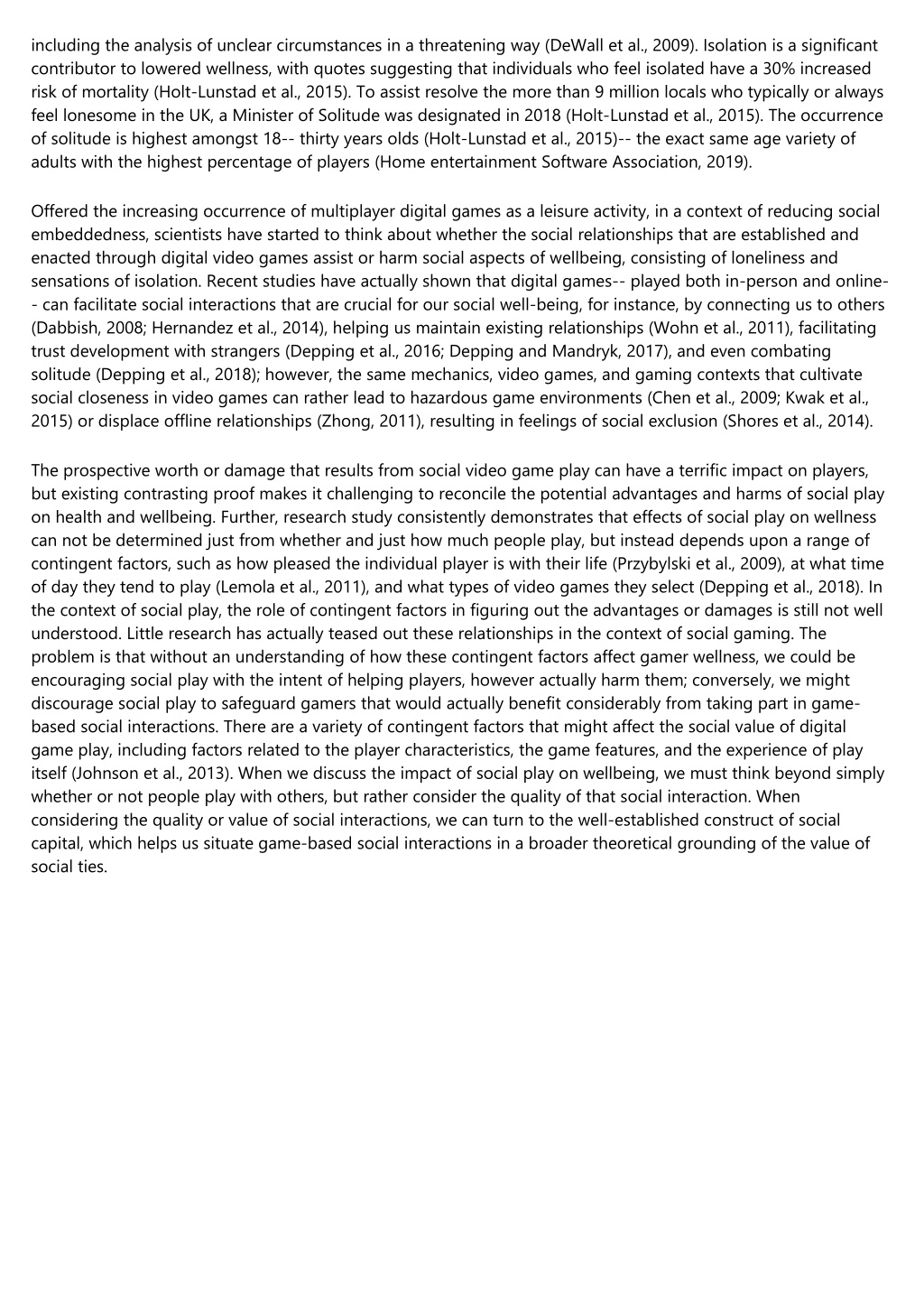 including the analysis of unclear circumstances in a threatening way (DeWall et al., 2009). Isolation is a significant contributor to lowered wellness, with quotes suggesting that individuals who feel isolated have a 30% increased risk of mortality (Holt-Lunstad et al., 2015). To assist resolve the more than 9 million locals who typically or always feel lonesome in the UK, a Minister of Solitude was designated in 2018 (Holt-Lunstad et al., 2015). The occurrence of solitude is highest amongst 18-- thirty years olds (Holt-Lunstad et al., 2015)-- the exact same age variety of adults with the highest percentage of players (Home entertainment Software Association, 2019).

Offered the increasing occurrence of multiplayer digital games as a leisure activity, in a context of reducing social embeddedness, scientists have started to think about whether the social relationships that are established and enacted through digital video games assist or harm social aspects of wellbeing, consisting of loneliness and sensations of isolation. Recent studies have actually shown that digital games-- played both in-person and online-- can facilitate social interactions that are crucial for our social well-being, for instance, by connecting us to others (Dabbish, 2008; Hernandez et al., 2014), helping us maintain existing relationships (Wohn et al., 2011), facilitating trust development with strangers (Depping et al., 2016; Depping and Mandryk, 2017), and even combating solitude (Depping et al., 2018); however, the same mechanics, video games, and gaming contexts that cultivate social closeness in video games can rather lead to hazardous game environments (Chen et al., 2009; Kwak et al., 2015) or displace offline relationships (Zhong, 2011), resulting in feelings of social exclusion (Shores et al., 2014).

The prospective worth or damage that results from social video game play can have a terrific impact on players, but existing contrasting proof makes it challenging to reconcile the potential advantages and harms of social play on health and wellbeing. Further, research study consistently demonstrates that effects of social play on wellness can not be determined just from whether and just how much people play, but instead depends upon a range of contingent factors, such as how pleased the individual player is with their life (Przybylski et al., 2009), at what time of day they tend to play (Lemola et al., 2011), and what types of video games they select (Depping et al., 2018). In the context of social play, the role of contingent factors in figuring out the advantages or damages is still not well understood. Little research has actually teased out these relationships in the context of social gaming. The problem is that without an understanding of how these contingent factors affect gamer wellness, we could be encouraging social play with the intent of helping players, however actually harm them; conversely, we might discourage social play to safeguard gamers that would actually benefit considerably from taking part in game-based social interactions. There are a variety of contingent factors that might affect the social value of digital game play, including factors related to the player characteristics, the game features, and the experience of play itself (Johnson et al., 2013). When we discuss the impact of social play on wellbeing, we must think beyond simply whether or not people play with others, but rather consider the quality of that social interaction. When considering the quality or value of social interactions, we can turn to the well-established construct of social capital, which helps us situate game-based social interactions in a broader theoretical grounding of the value of social ties.